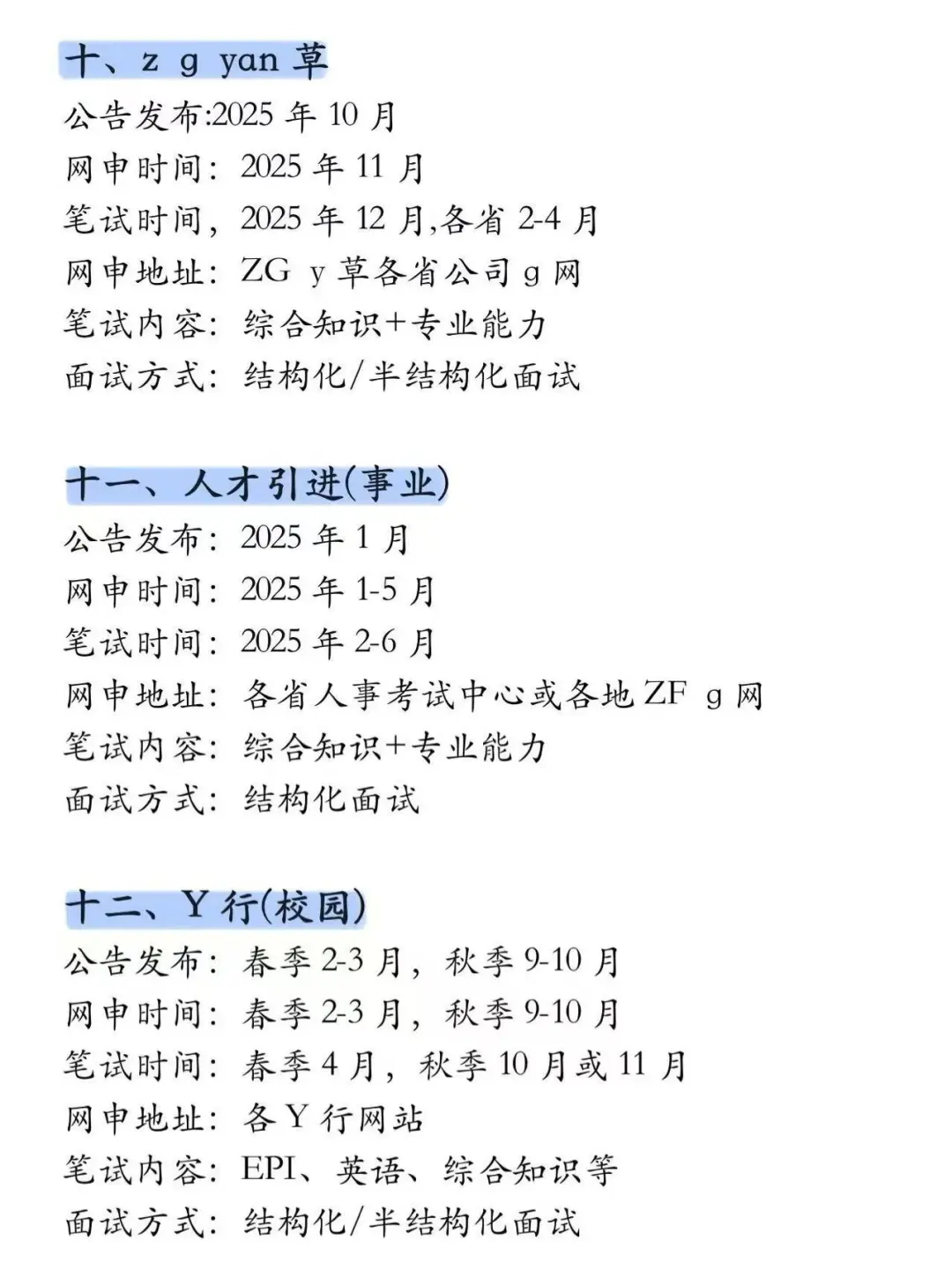 十、z g yan 草
公告发布:2025 年 10 月
网申时间：2025 年 11 月
笔试时间，2025 年 12 月,各省 2-4 月
网申地址：ZG y 草各省公司 g 网
笔试内容：综合知识+专业能力
面试方式：结构化/半结构化面试

十一、人才引进(事业)
公告发布：2025 年 1 月
网申时间：2025 年 1-5 月
笔试时间：2025 年 2-6 月
网申地址：各省人事考试中心或各地 ZF g 网
笔试内容：综合知识+专业能力
面试方式：结构化面试

十二、Y 行(校园)
公告发布：春季 2-3 月，秋季 9-10 月
网申时间：春季 2-3 月，秋季 9-10 月
笔试时间：春季 4 月，秋季 10 月或 11 月
网申地址：各 Y 行网站
笔试内容：EPI、英语、综合知识等
面试方式：结构化/半结构化面试